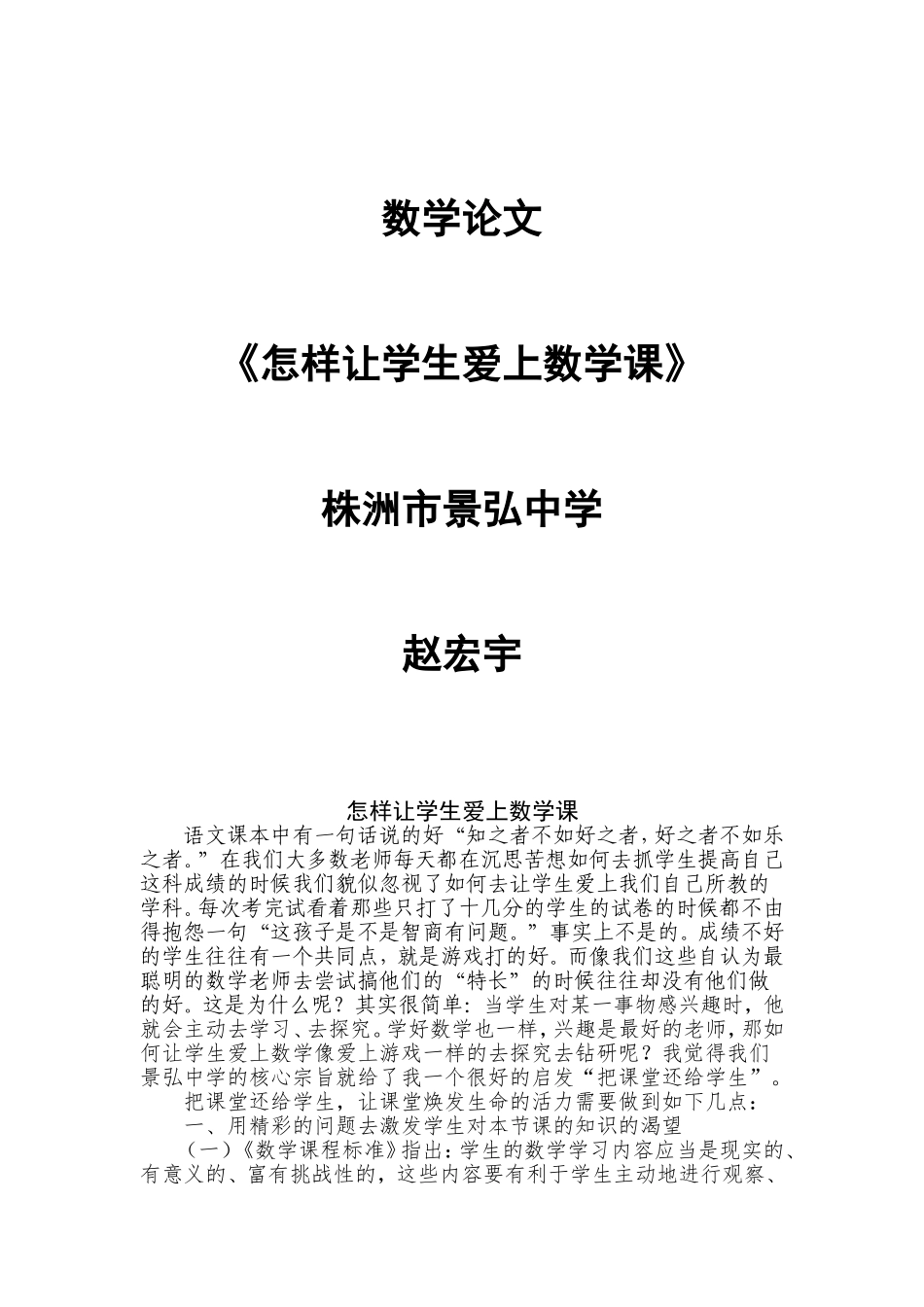 数学论文

《怎样让学生爱上数学课》

株洲市景弘中学

赵宏宇

怎样让学生爱上数学课

语文课本中有一句话说的好“知之者不如好之者，好之者不如乐之者。”在我们大多数老师每天都在沉思苦想如何去抓学生提高自己这科成绩的时候我们貌似忽视了如何去让学生爱上我们自己所教的学科。每次考完试看着那些只打了十几分的学生的试卷的时候都不由得抱怨一句“这孩子是不是智商有问题。”事实上不是的。成绩不好的学生往往有一个共同点，就是游戏打的好。而像我们这些自认为最聪明的数学老师去尝试搞他们的“特长”的时候往往却没有他们做的好。这是为什么呢？其实很简单：当学生对某一事物感兴趣时，他就会主动去学习、去探究。学好数学也一样，兴趣是最好的老师，那如何让学生爱上数学像爱上游戏一样的去探究去钻研呢？我觉得我们景弘中学的核心宗旨就给了我一个很好的启发“把课堂还给学生”。

把课堂还给学生，让课堂焕发生命的活力需要做到如下几点：

一、用精彩的问题去激发学生对本节课的知识的渴望

（一）《数学课程标准》指出：学生的数学学习内容应当是现实的、有意义的、富有挑战性的，这些内容要有利于学生主动地进行观察、